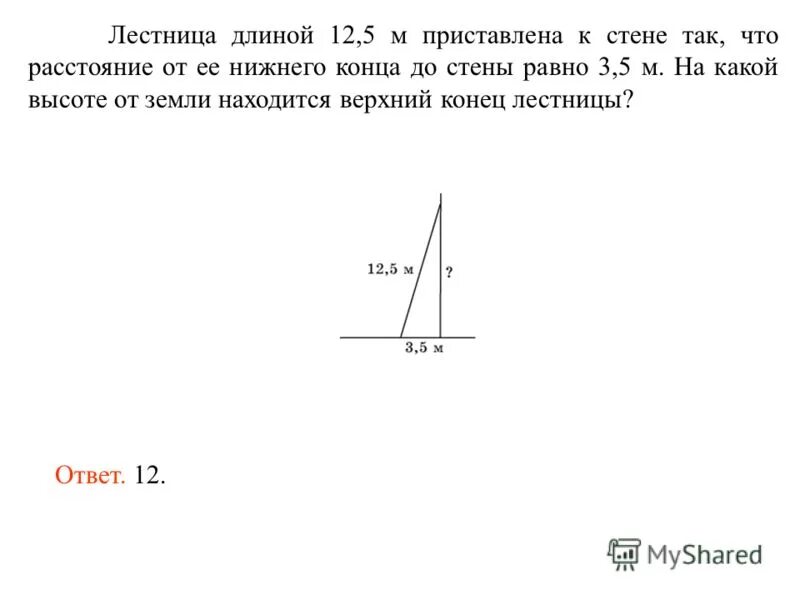 Лестница длиной 12,5 м приставлена к стене так, что расстояние от ее нижнего конца до стены равно 3,5 м. На какой высоте от земли находится верхний конец лестницы?

12,5 м

?

3,5 м

Ответ. 12.

MyShared